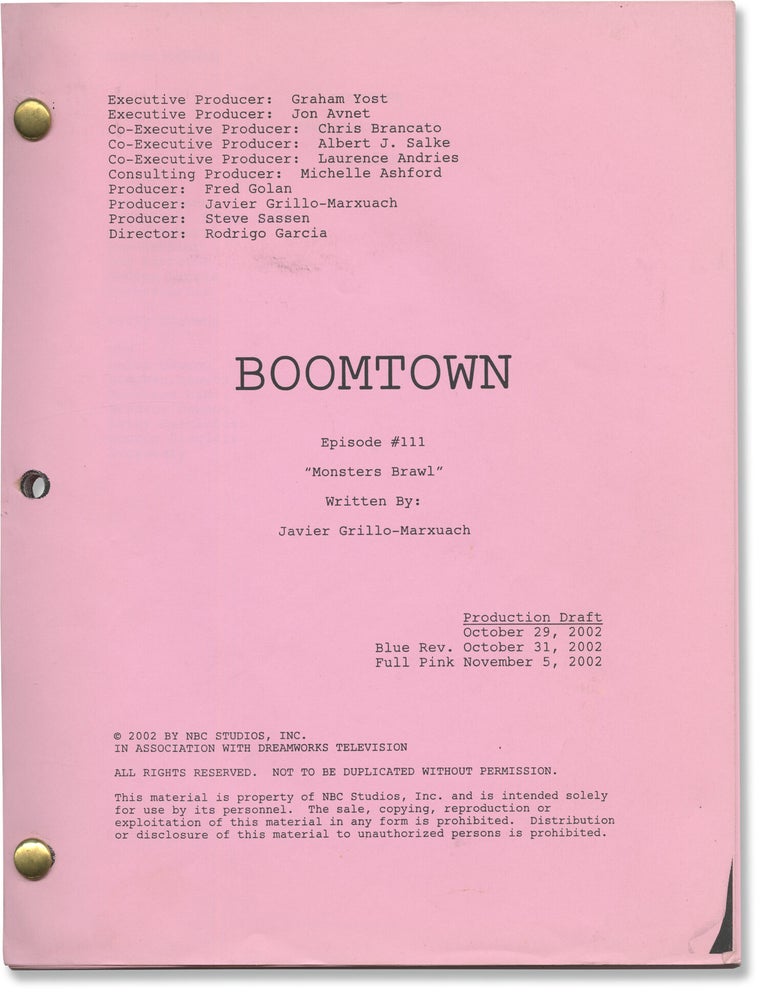 Executive Producer: Graham Yost
Executive Producer: Jon Avnet
Co-Executive Producer: Chris Brancato
Co-Executive Producer: Albert J. Salke
Co-Executive Producer: Laurence Andries
Consulting Producer: Michelle Ashford
Producer: Fred Golan
Producer: Javier Grillo-Marxuach
Producer: Steve Sassen
Director: Rodrigo Garcia

BOOMTOWN

Episode #111

"Monsters Brawl"

Written By:

Javier Grillo-Marxuach

Production Draft
October 29, 2002
Blue Rev. October 31, 2002
Full Pink November 5, 2002

© 2002 BY NBC STUDIOS, INC.
IN ASSOCIATION WITH DREAMWORKS TELEVISION

ALL RIGHTS RESERVED. NOT TO BE DUPLICATED WITHOUT PERMISSION.

This material is property of NBC Studios, Inc. and is intended solely for use by its personnel. The sale, copying, reproduction or exploitation of this material in any form is prohibited. Distribution or disclosure of this material to unauthorized persons is prohibited.